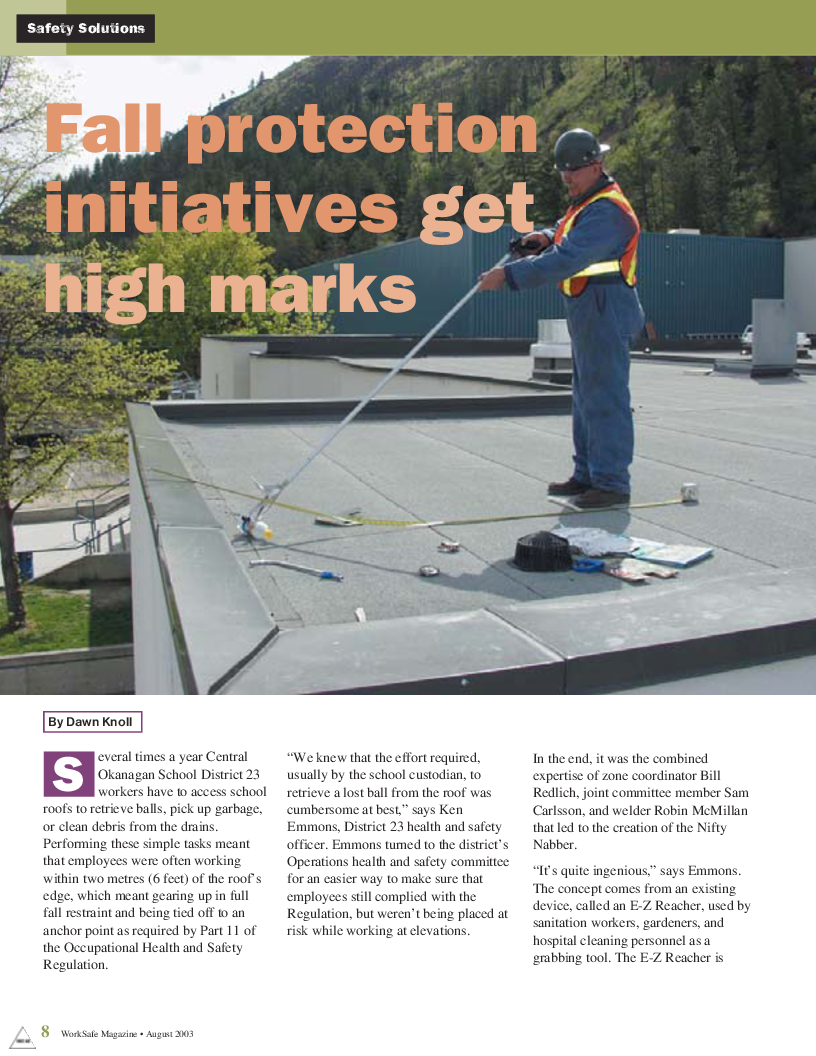 Safety Solutions

Fall protection initiatives get high marks

By Dawn Knoll

Several times a year Central Okanagan School District 23 workers have to access school roofs to retrieve balls, pick up garbage, or clean debris from the drains. Performing these simple tasks meant that employees were often working within two metres (6 feet) of the roof's edge, which meant gearing up in full fall restraint and being tied off to an anchor point as required by Part 11 of the Occupational Health and Safety Regulation.

"We knew that the effort required, usually by the school custodian, to retrieve a lost ball from the roof was cumbersome at best," says Ken Emmons, District 23 health and safety officer. Emmons turned to the district's Operations health and safety committee for an easier way to make sure that employees still complied with the Regulation, but weren't being placed at risk while working at elevations.

In the end, it was the combined expertise of zone coordinator Bill Redlich, joint committee member Sam Carlsson, and welder Robin McMillan that led to the creation of the Nifty Nabber.

"It's quite ingenious," says Emmons. The concept comes from an existing device, called an E-Z Reacher, used by sanitation workers, gardeners, and hospital cleaning personnel as a grabbing tool. The E-Z Reacher is

8 WorkSafe Magazine • August 2003